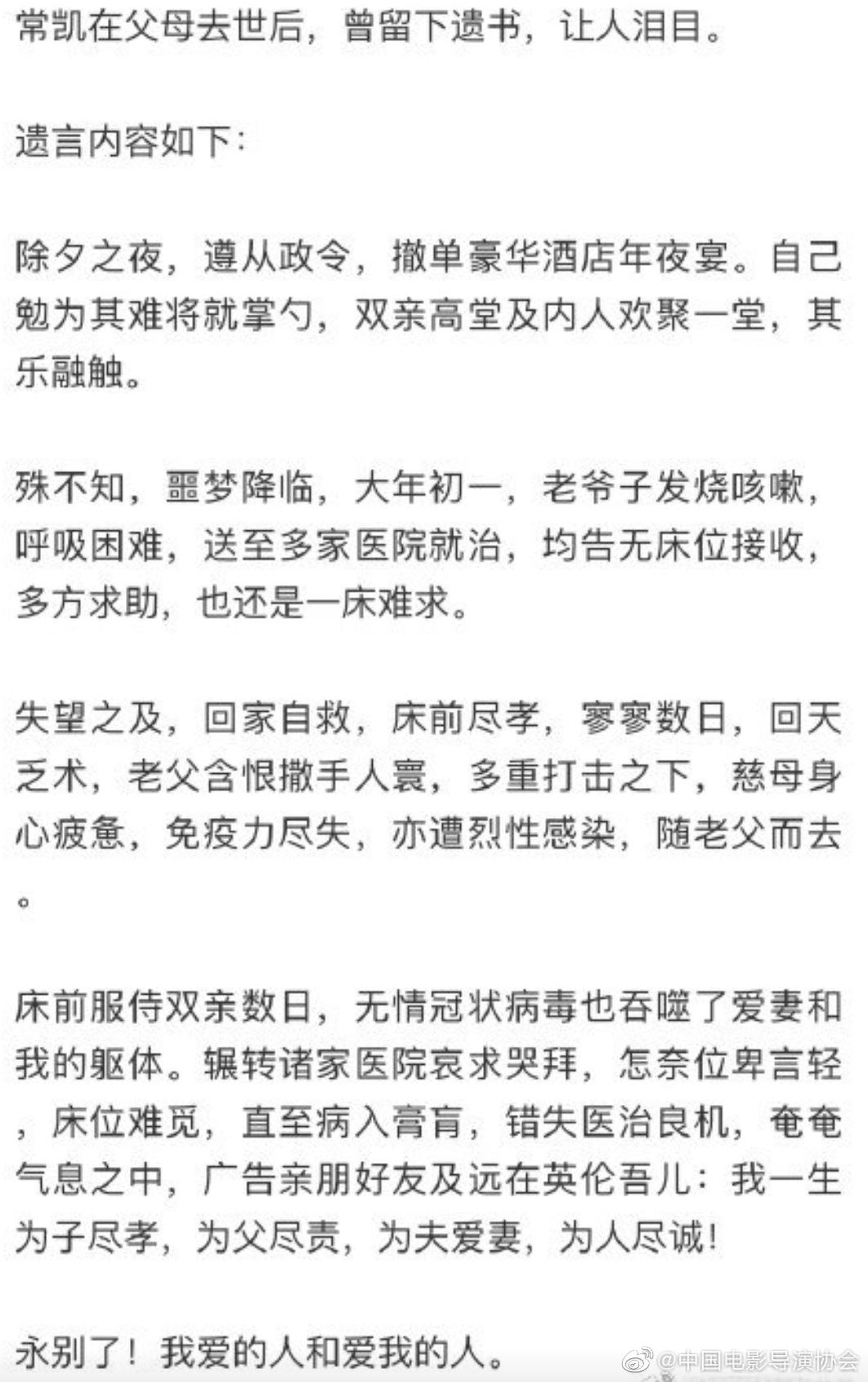 常凯在父母去世后，曾留下遗书，让人泪目。

遗言内容如下：

除夕之夜，遵从政令，撤单豪华酒店年夜宴。自己勉为其难将就掌勺，双亲高堂及内人欢聚一堂，其乐融触。

殊不知，噩梦降临，大年初一，老爷子发烧咳嗽，呼吸困难，送至多家医院就治，均告无床位接收，多方求助，也还是一床难求。

失望之及，回家自救，床前尽孝，寥寥数日，回天乏术，老父含恨撒手人寰，多重打击之下，慈母身心疲惫，免疫力尽失，亦遭烈性感染，随老父而去。

床前服侍双亲数日，无情冠状病毒也吞噬了爱妻和我的躯体。辗转诸家医院哀求哭拜，怎奈位卑言轻，床位难觅，直至病入膏肓，错失医治良机，奄奄气息之中，广告亲朋好友及远在英伦吾儿：我一生为子尽孝，为父尽责，为夫爱妻，为人尽诚！

永别了！我爱的人和爱我的人。

@中国电影导演协会